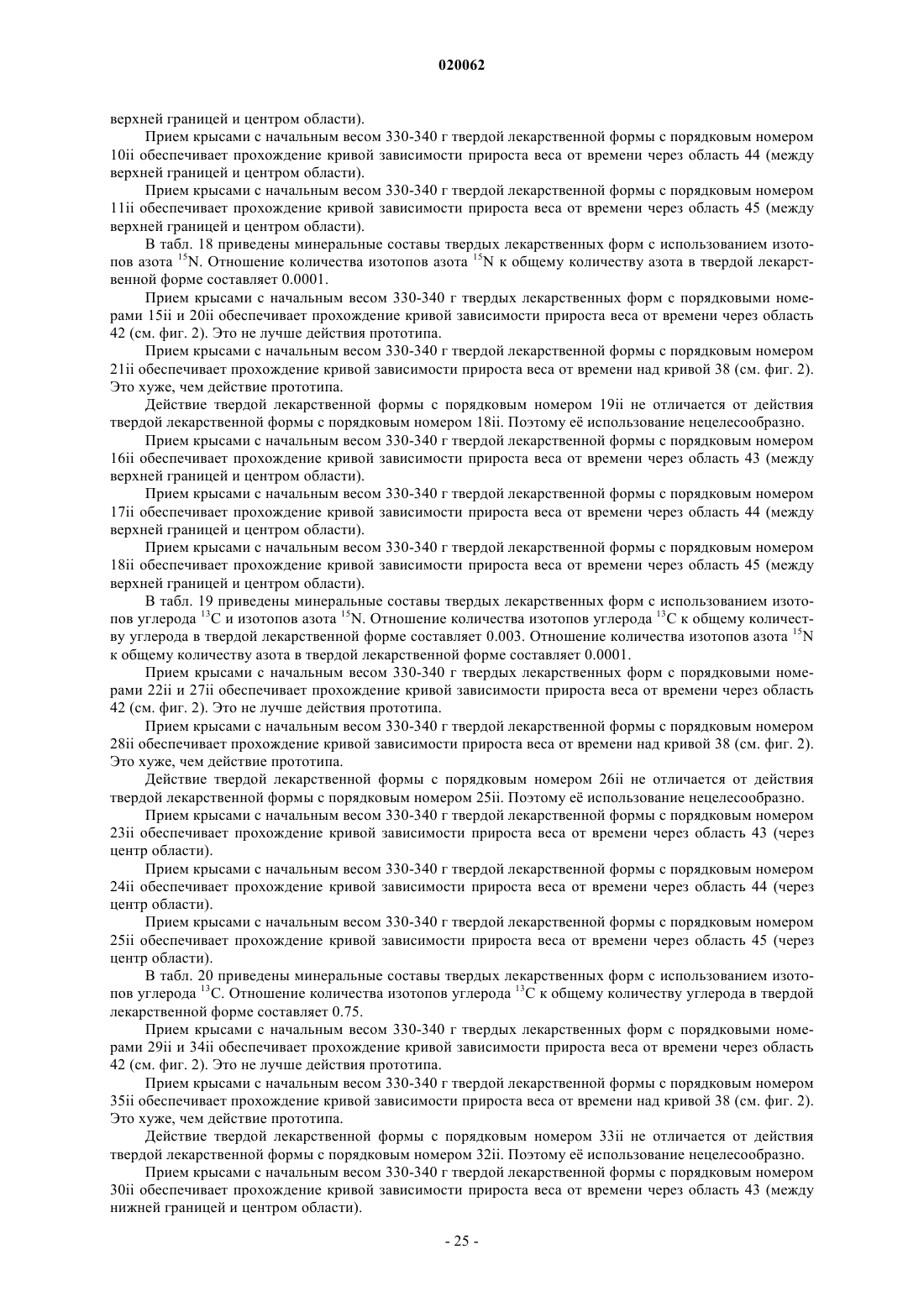 020062

верхней границей и центром области).

Прием крысами с начальным весом 330-340 г твердой лекарственной формы с порядковым номером 10ii обеспечивает прохождение кривой зависимости прироста веса от времени через область 44 (между верхней границей и центром области).

Прием крысами с начальным весом 330-340 г твердой лекарственной формы с порядковым номером 11ii обеспечивает прохождение кривой зависимости прироста веса от времени через область 45 (между верхней границей и центром области).

В табл. 18 приведены минеральные составы твердых лекарственных форм с использованием изотопов азота $^{15}N$. Отношение количества изотопов азота $^{15}N$ к общему количеству азота в твердой лекарственной форме составляет 0.0001.

Прием крысами с начальным весом 330-340 г твердых лекарственных форм с порядковыми номерами 15ii и 20ii обеспечивает прохождение кривой зависимости прироста веса от времени через область 42 (см. фиг. 2). Это не лучше действия прототипа.

Прием крысами с начальным весом 330-340 г твердой лекарственной формы с порядковым номером 21ii обеспечивает прохождение кривой зависимости прироста веса от времени над кривой 38 (см. фиг. 2). Это хуже, чем действие прототипа.

Действие твердой лекарственной формы с порядковым номером 19ii не отличается от действия твердой лекарственной формы с порядковым номером 18ii. Поэтому её использование нецелесообразно.

Прием крысами с начальным весом 330-340 г твердой лекарственной формы с порядковым номером 16ii обеспечивает прохождение кривой зависимости прироста веса от времени через область 43 (между верхней границей и центром области).

Прием крысами с начальным весом 330-340 г твердой лекарственной формы с порядковым номером 17ii обеспечивает прохождение кривой зависимости прироста веса от времени через область 44 (между верхней границей и центром области).

Прием крысами с начальным весом 330-340 г твердой лекарственной формы с порядковым номером 18ii обеспечивает прохождение кривой зависимости прироста веса от времени через область 45 (между верхней границей и центром области).

В табл. 19 приведены минеральные составы твердых лекарственных форм с использованием изотопов углерода $^{13}C$ и изотопов азота $^{15}N$. Отношение количества изотопов углерода $^{13}C$ к общему количеству углерода в твердой лекарственной форме составляет 0.003. Отношение количества изотопов азота $^{15}N$ к общему количеству азота в твердой лекарственной форме составляет 0.0001.

Прием крысами с начальным весом 330-340 г твердых лекарственных форм с порядковыми номерами 22ii и 27ii обеспечивает прохождение кривой зависимости прироста веса от времени через область 42 (см. фиг. 2). Это не лучше действия прототипа.

Прием крысами с начальным весом 330-340 г твердой лекарственной формы с порядковым номером 28ii обеспечивает прохождение кривой зависимости прироста веса от времени над кривой 38 (см. фиг. 2). Это хуже, чем действие прототипа.

Действие твердой лекарственной формы с порядковым номером 26ii не отличается от действия твердой лекарственной формы с порядковым номером 25ii. Поэтому её использование нецелесообразно.

Прием крысами с начальным весом 330-340 г твердой лекарственной формы с порядковым номером 23ii обеспечивает прохождение кривой зависимости прироста веса от времени через область 43 (через центр области).

Прием крысами с начальным весом 330-340 г твердой лекарственной формы с порядковым номером 24ii обеспечивает прохождение кривой зависимости прироста веса от времени через область 44 (через центр области).

Прием крысами с начальным весом 330-340 г твердой лекарственной формы с порядковым номером 25ii обеспечивает прохождение кривой зависимости прироста веса от времени через область 45 (через центр области).

В табл. 20 приведены минеральные составы твердых лекарственных форм с использованием изотопов углерода $^{13}C$. Отношение количества изотопов углерода $^{13}C$ к общему количеству углерода в твердой лекарственной форме составляет 0.75.

Прием крысами с начальным весом 330-340 г твердых лекарственных форм с порядковыми номерами 29ii и 34ii обеспечивает прохождение кривой зависимости прироста веса от времени через область 42 (см. фиг. 2). Это не лучше действия прототипа.

Прием крысами с начальным весом 330-340 г твердой лекарственной формы с порядковым номером 35ii обеспечивает прохождение кривой зависимости прироста веса от времени над кривой 38 (см. фиг. 2). Это хуже, чем действие прототипа.

Действие твердой лекарственной формы с порядковым номером 33ii не отличается от действия твердой лекарственной формы с порядковым номером 32ii. Поэтому её использование нецелесообразно.

Прием крысами с начальным весом 330-340 г твердой лекарственной формы с порядковым номером 30ii обеспечивает прохождение кривой зависимости прироста веса от времени через область 43 (между нижней границей и центром области).

- 25 -